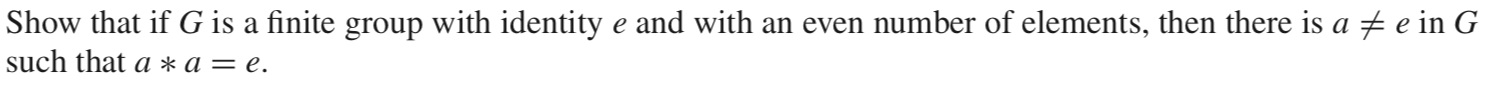 Show that if $G$ is a finite group with identity $e$ and with an even number of elements, then there is $a \neq e$ in $G$ such that $a * a = e$.